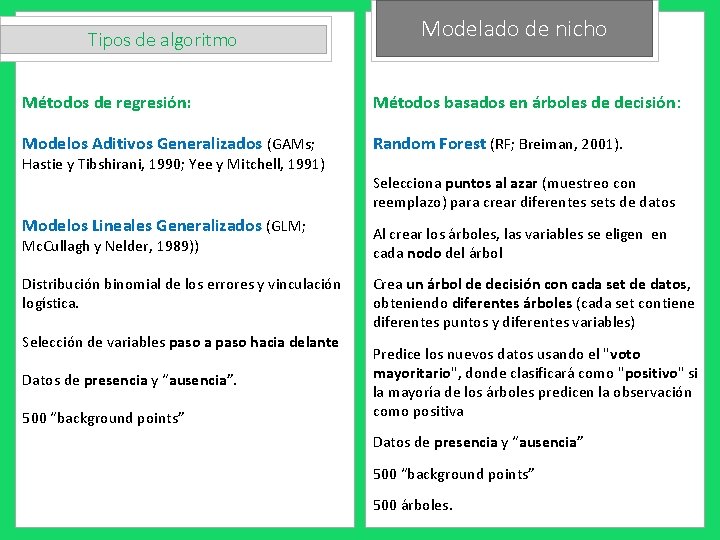 Tipos de algoritmo

Métodos de regresión:

Modelos Aditivos Generalizados (GAMs; Hastie y Tibshirani, 1990; Yee y Mitchell, 1991)

Modelos Lineales Generalizados (GLM; McCullagh y Nelder, 1989))

Distribución binomial de los errores y vinculación logística.

Selección de variables paso a paso hacia delante

Datos de presencia y "ausencia".

500 "background points"

Modelado de nicho

Métodos basados en árboles de decisión:

Random Forest (RF; Breiman, 2001).

Selecciona puntos al azar (muestreo con reemplazo) para crear diferentes sets de datos

Al crear los árboles, las variables se eligen en cada nodo del árbol

Crea un árbol de decisión con cada set de datos, obteniendo diferentes árboles (cada set contiene diferentes puntos y diferentes variables)

Predice los nuevos datos usando el "voto mayoritario", donde clasificará como "positivo" si la mayoría de los árboles predicen la observación como positiva

Datos de presencia y "ausencia"

500 "background points"

500 árboles.